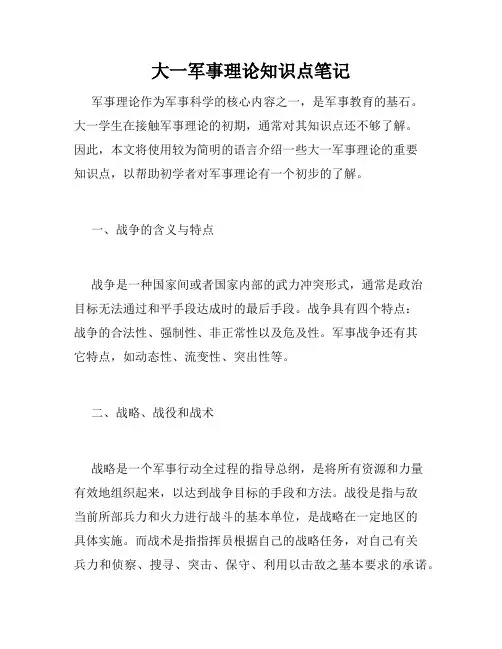 大一军事理论知识点笔记

军事理论作为军事科学的核心内容之一，是军事教育的基石。大一学生在接触军事理论的初期，通常对其知识点还不够了解。因此，本文将使用较为简明的语言介绍一些大一军事理论的重要知识点，以帮助初学者对军事理论有一个初步的了解。

一、战争的含义与特点

战争是一种国家间或者国家内部的武力冲突形式，通常是政治目标无法通过和平手段达成时的最后手段。战争具有四个特点：战争的合法性、强制性、非正常性以及危及性。军事战争还有其它特点，如动态性、流变性、突出性等。

二、战略、战役和战术

战略是一个军事行动全过程的指导总纲，是将所有资源和力量有效地组织起来，以达到战争目标的手段和方法。战役是指与敌当前所部兵力和火力进行战斗的基本单位，是战略在一定地区的具体实施。而战术是指指挥员根据自己的战略任务，对自己有关兵力和侦察、搜寻、突击、保守、利用以击敌之基本要求的承诺。